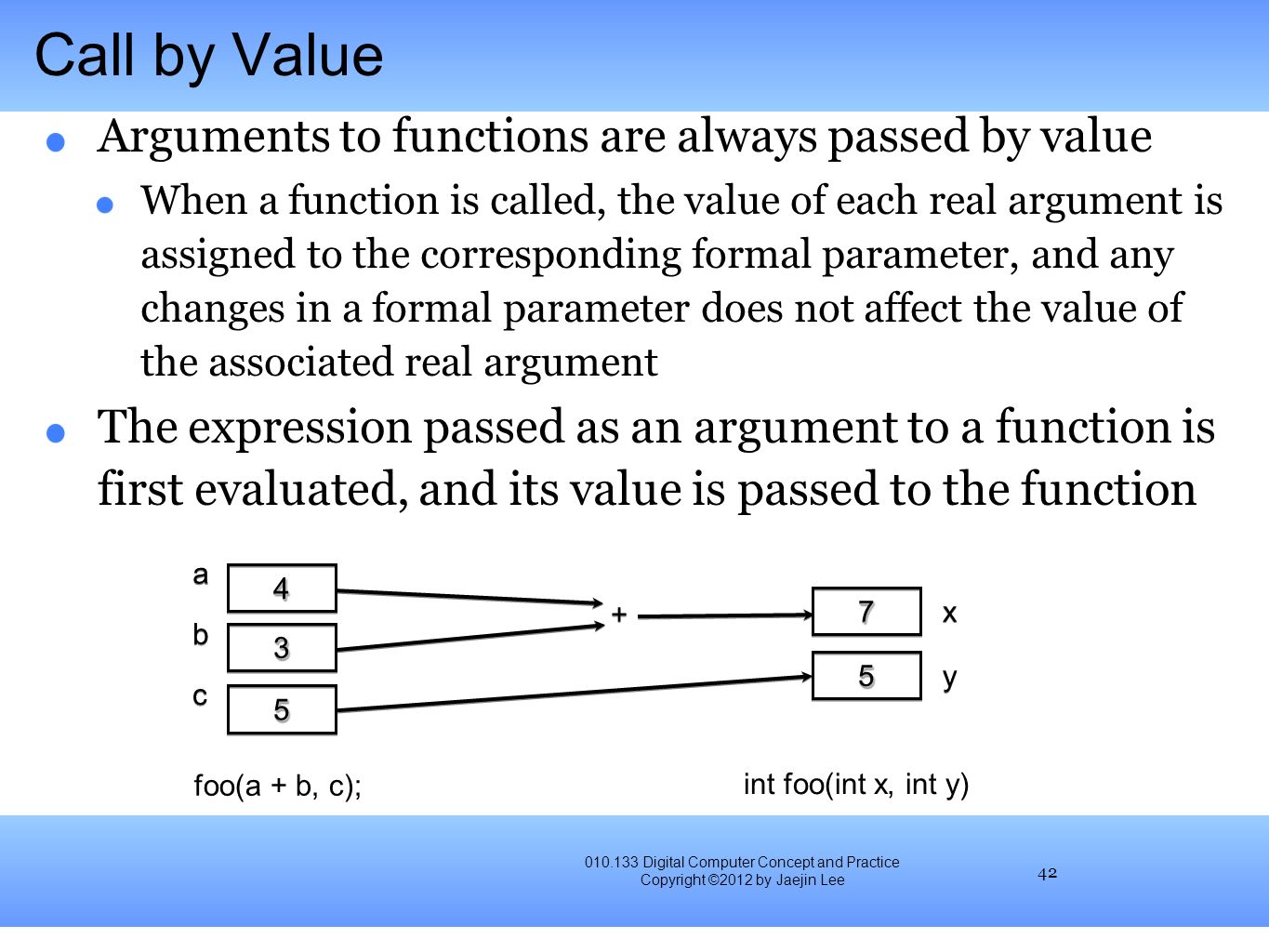 Call by Value

Arguments to functions are always passed by value

When a function is called, the value of each real argument is assigned to the corresponding formal parameter, and any changes in a formal parameter does not affect the value of the associated real argument

The expression passed as an argument to a function is first evaluated, and its value is passed to the function

a
4
b
3
c
5
+
7
x
5
y

foo(a + b, c);

int foo(int x, int y)

010.133 Digital Computer Concept and Practice
Copyright ©2012 by Jaejin Lee

42